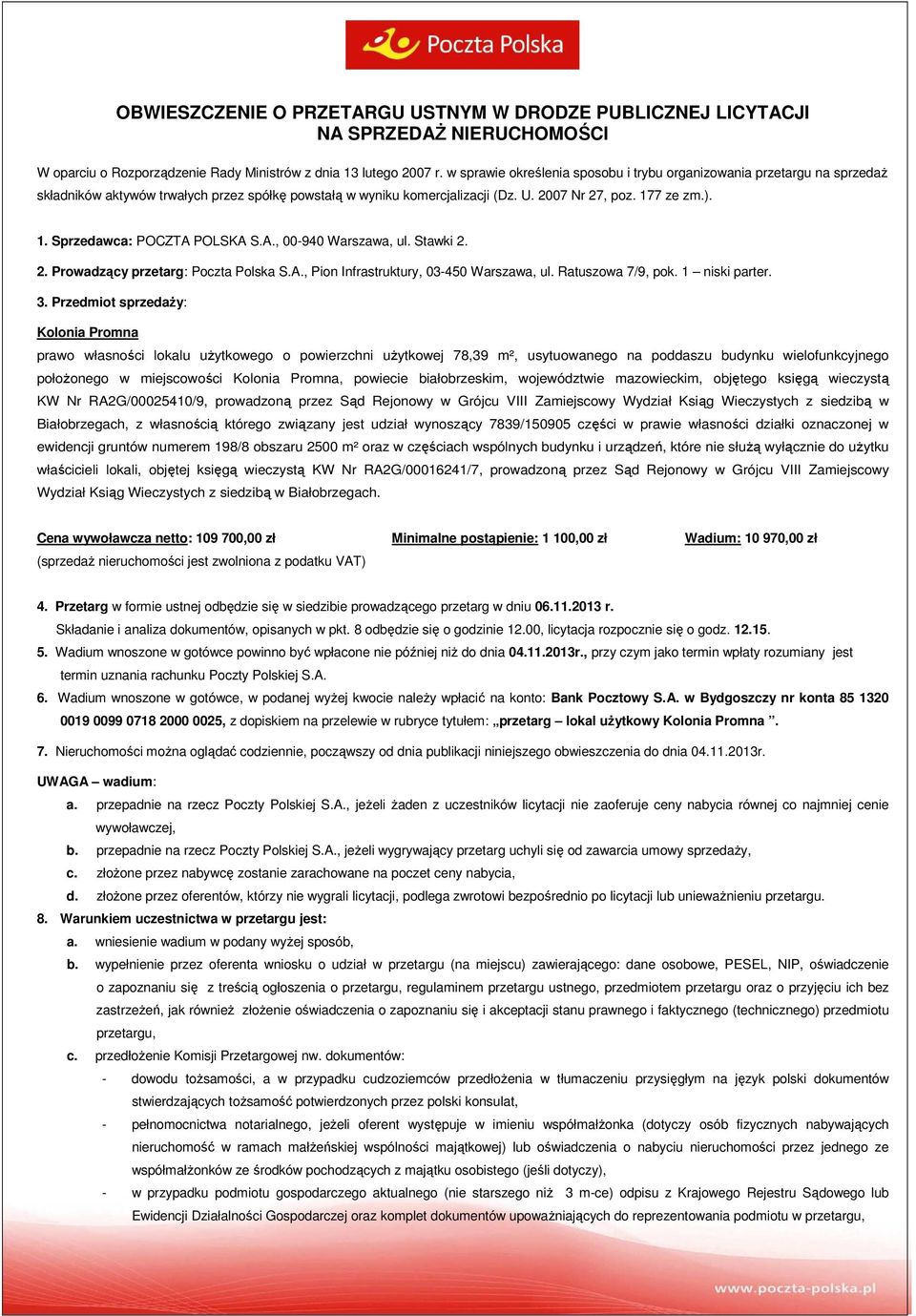 Poczta Polska

OBWIESZCZENIE O PRZETARGU USTNYM W DRODZE PUBLICZNEJ LICYTACJI
NA SPRZEDAŻ NIERUCHOMOŚCI

W oparciu o Rozporządzenie Rady Ministrów z dnia 13 lutego 2007 r. w sprawie określenia sposobu i trybu organizowania przetargu na sprzedaż składników aktywów trwałych przez spółkę powstałą w wyniku komercjalizacji (Dz. U. 2007 Nr 27, poz. 177 ze zm.).

1. Sprzedawca: POCZTA POLSKA S.A., 00-940 Warszawa, ul. Stawki 2.

2. Prowadzący przetarg: Poczta Polska S.A., Pion Infrastruktury, 03-450 Warszawa, ul. Ratuszowa 7/9, pok. 1 – niski parter.

3. Przedmiot sprzedaży:

Kolonia Promna

prawo własności lokalu użytkowego o powierzchni użytkowej 78,39 m², usytuowanego na poddaszu budynku wielofunkcyjnego położonego w miejscowości Kolonia Promna, powiecie białobrzeskim, województwie mazowieckim, objętego księgą wieczystą KW Nr RA2G/00025410/9, prowadzoną przez Sąd Rejonowy w Grójcu VIII Zamiejscowy Wydział Ksiąg Wieczystych z siedzibą w Białobrzegach, z własnością którego związany jest udział wynoszący 7839/150905 części w prawie własności działki oznaczonej w ewidencji gruntów numerem 198/8 obszaru 2500 m² oraz w częściach wspólnych budynku i urządzeń, które nie służą wyłącznie do użytku właścicieli lokali, objętej księgą wieczystą KW Nr RA2G/00016241/7, prowadzoną przez Sąd Rejonowy w Grójcu VIII Zamiejscowy Wydział Ksiąg Wieczystych z siedzibą w Białobrzegach.

Cena wywoławcza netto: 109 700,00 zł Minimalne postąpienie: 1 100,00 zł Wadium: 10 970,00 zł
(sprzedaż nieruchomości jest zwolniona z podatku VAT)

4. Przetarg w formie ustnej odbędzie się w siedzibie prowadzącego przetarg w dniu 06.11.2013 r.
Składanie i analiza dokumentów, opisanych w pkt. 8 odbędzie się o godzinie 12.00, licytacja rozpocznie się o godz. 12.15.
5. Wadium wnoszone w gotówce powinno być wpłacone nie później niż do dnia 04.11.2013r., przy czym jako termin wpłaty rozumiany jest termin uznania rachunku Poczty Polskiej S.A.
6. Wadium wnoszone w gotówce, w podanej wyżej kwocie należy wpłacić na konto: Bank Pocztowy S.A. w Bydgoszczy nr konta 85 1320 0019 0099 0718 2000 0025, z dopiskiem na przelewie w rubryce tytułem: „przetarg – lokal użytkowy Kolonia Promna ”.
7. Nieruchomości można oglądać codziennie, począwszy od dnia publikacji niniejszego obwieszczenia do dnia 04.11.2013r.

UWAGA – wadium:
a. przepadnie na rzecz Poczty Polskiej S.A., jeżeli żaden z uczestników licytacji nie zaoferuje ceny nabycia równej co najmniej cenie wywoławczej,
b. przepadnie na rzecz Poczty Polskiej S.A., jeżeli wygrywający przetarg uchyli się od zawarcia umowy sprzedaży,
c. złożone przez nabywcę zostanie zarachowane na poczet ceny nabycia,
d. złożone przez oferentów, którzy nie wygrali licytacji, podlega zwrotowi bezpośrednio po licytacji lub unieważnieniu przetargu.
8. Warunkiem uczestnictwa w przetargu jest:
a. wniesienie wadium w podany wyżej sposób,
b. wypełnienie przez oferenta wniosku o udział w przetargu (na miejscu) zawierającego: dane osobowe, PESEL, NIP, oświadczenie o zapoznaniu się z treścią ogłoszenia o przetargu, regulaminem przetargu ustnego, przedmiotem przetargu oraz o przyjęciu ich bez zastrzeżeń, jak również złożenie oświadczenia o zapoznaniu się i akceptacji stanu prawnego i faktycznego (technicznego) przedmiotu przetargu,
c. przedłożenie Komisji Przetargowej nw. dokumentów:
- dowodu tożsamości, a w przypadku cudzoziemców przedłożenia w tłumaczeniu przysięgłym na język polski dokumentów stwierdzających tożsamość potwierdzonych przez polski konsulat,
- pełnomocnictwa notarialnego, jeżeli oferent występuje w imieniu współmałżonka (dotyczy osób fizycznych nabywających nieruchomość w ramach małżeńskiej wspólności majątkowej) lub oświadczenia o nabyciu nieruchomości przez jednego ze współmałżonków ze środków pochodzących z majątku osobistego (jeśli dotyczy),
- w przypadku podmiotu gospodarczego aktualnego (nie starszego niż 3 m-ce) odpisu z Krajowego Rejestru Sądowego lub Ewidencji Działalności Gospodarczej oraz komplet dokumentów upoważniających do reprezentowania podmiotu w przetargu,

www.poczta-polska.pl